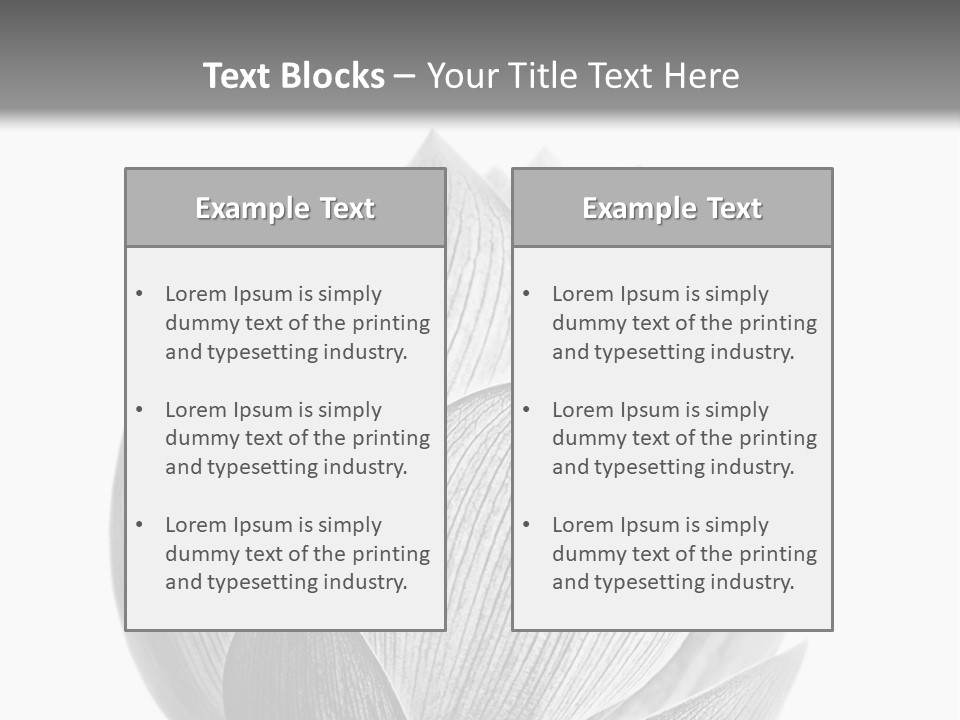 Text Blocks – Your Title Text Here

Example Text

• Lorem Ipsum is simply dummy text of the printing and typesetting industry.
• Lorem Ipsum is simply dummy text of the printing and typesetting industry.
• Lorem Ipsum is simply dummy text of the printing and typesetting industry.

Example Text

• Lorem Ipsum is simply dummy text of the printing and typesetting industry.
• Lorem Ipsum is simply dummy text of the printing and typesetting industry.
• Lorem Ipsum is simply dummy text of the printing and typesetting industry.